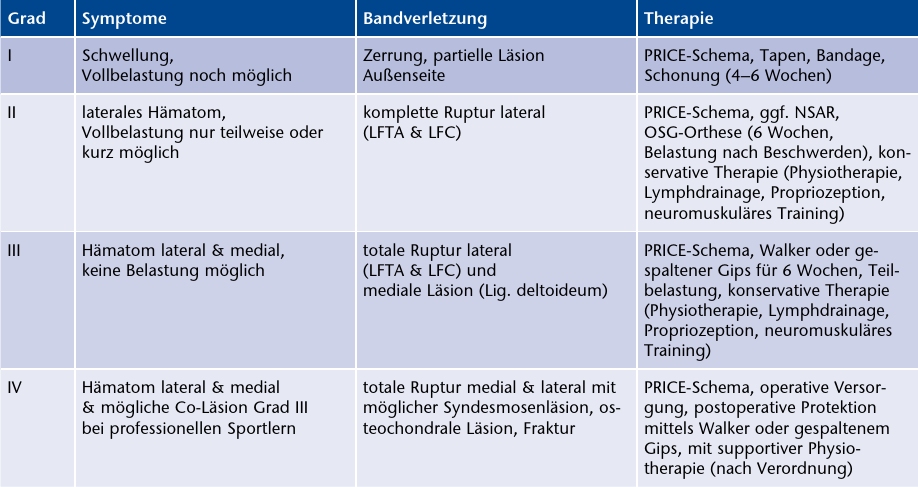 | Grad | Symptome | Bandverletzung | Therapie |
|---|---|---|---|
| I | Schwellung, Vollbelastung noch möglich | Zerrung, partielle Läsion Außenseite | PRICE-Schema, Tapen, Bandage, Schonung (4–6 Wochen) |
| II | laterales Hämatom, Vollbelastung nur teilweise oder kurz möglich | komplette Ruptur lateral (LFTA & LFC) | PRICE-Schema, ggf. NSAR, OSG-Orthese (6 Wochen, Belastung nach Beschwerden), konservative Therapie (Physiotherapie, Lymphdrainage, Propriozeption, neuromuskuläres Training) |
| III | Hämatom lateral & medial, keine Belastung möglich | totale Ruptur lateral (LFTA & LFC) und mediale Läsion (Lig. deltoideum) | PRICE-Schema, Walker oder gespaltener Gips für 6 Wochen, Teilbelastung, konservative Therapie (Physiotherapie, Lymphdrainage, Propriozeption, neuromuskuläres Training) |
| IV | Hämatom lateral & medial & mögliche Co-Läsion Grad III bei professionellen Sportlern | totale Ruptur medial & lateral mit möglicher Syndesmosenläsion, osteochondrale Läsion, Fraktur | PRICE-Schema, operative Versorgung, postoperative Protektion mittels Walker oder gespaltenem Gips, mit supportiver Physiotherapie (nach Verordnung) |